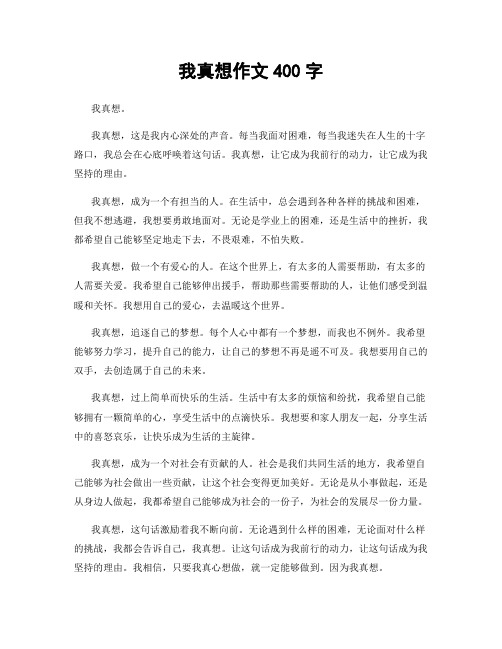 我真想作文 400 字

我真想。

我真想，这是我内心深处的声音。每当我面对困难，每当我迷失在人生的十字路口，我总会在心底呼唤着这句话。我真想，让它成为我前行的动力，让它成为我坚持的理由。

我真想，成为一个有担当的人。在生活中，总会遇到各种各样的挑战和困难，但我不想逃避，我想要勇敢地面对。无论是学业上的困难，还是生活中的挫折，我都希望自己能够坚定地走下去，不畏艰难，不怕失败。

我真想，做一个有爱心的人。在这个世界上，有太多的人需要帮助，有太多的人需要关爱。我希望自己能够伸出援手，帮助那些需要帮助的人，让他们感受到温暖和关怀。我想用自己的爱心，去温暖这个世界。

我真想，追逐自己的梦想。每个人心中都有一个梦想，而我也不例外。我希望能够努力学习，提升自己的能力，让自己的梦想不再是遥不可及。我想要用自己的双手，去创造属于自己的未来。

我真想，过上简单而快乐的生活。生活中有太多的烦恼和纷扰，我希望自己能够拥有一颗简单的心，享受生活中的点滴快乐。我想要和家人朋友一起，分享生活中的喜怒哀乐，让快乐成为生活的主旋律。

我真想，成为一个对社会有贡献的人。社会是我们共同生活的地方，我希望自己能够为社会做出一些贡献，让这个社会变得更加美好。无论是从小事做起，还是从身边人做起，我都希望自己能够成为社会的一份子，为社会的发展尽一份力量。

我真想，这句话激励着我不断向前。无论遇到什么样的困难，无论面对什么样的挑战，我都会告诉自己，我真想。让这句话成为我前行的动力，让这句话成为我坚持的理由。我相信，只要我真心想做，就一定能够做到。因为我真想。